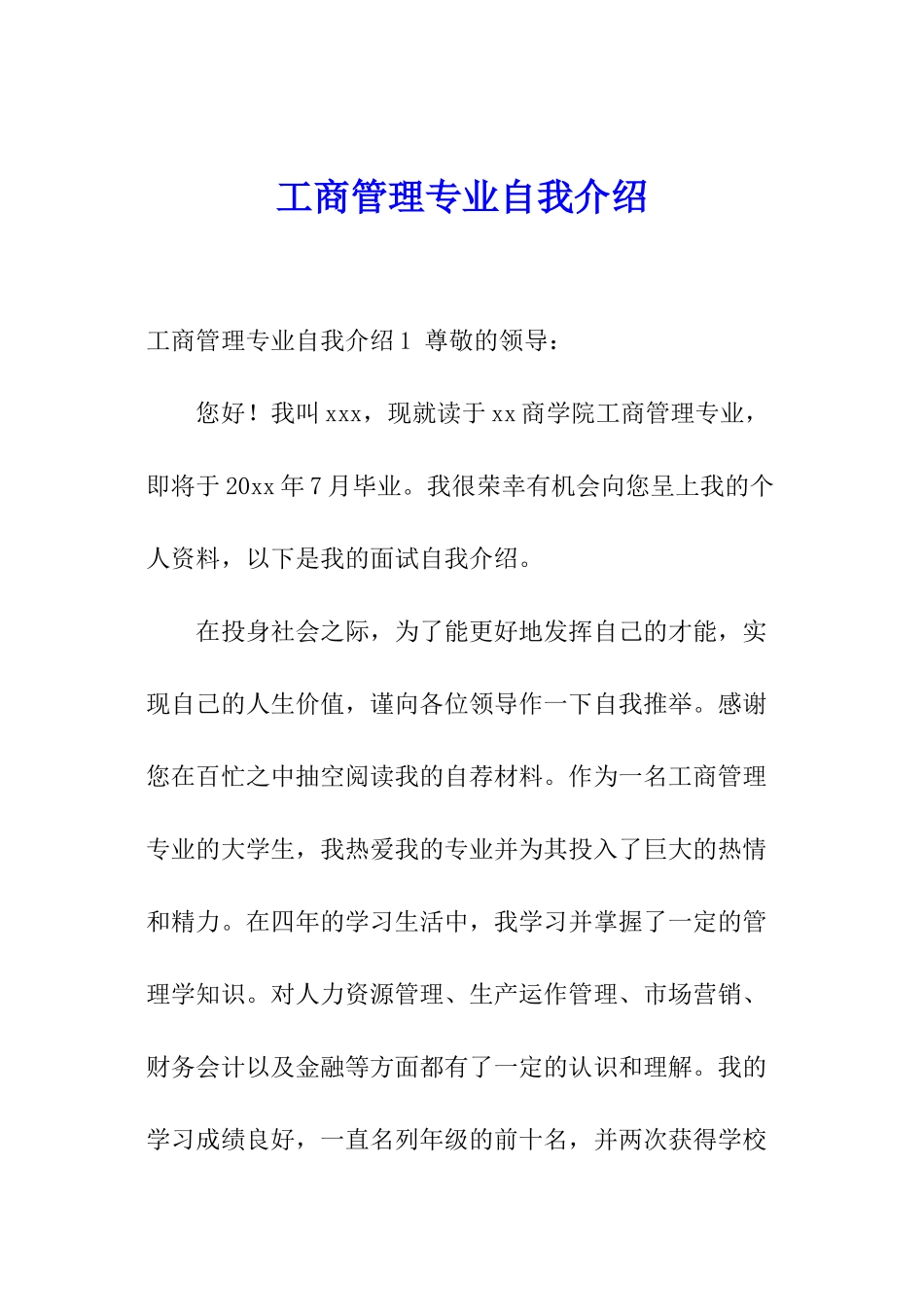 工商管理专业自我介绍

工商管理专业自我介绍1 尊敬的领导：

您好！我叫xxx，现就读于xx商学院工商管理专业，即将于20xx年7月毕业。我很荣幸有机会向您呈上我的个人资料，以下是我的面试自我介绍。

在投身社会之际，为了能更好地发挥自己的才能，实现自己的人生价值，谨向各位领导作一下自我推举。感谢您在百忙之中抽空阅读我的自荐材料。作为一名工商管理专业的大学生，我热爱我的专业并为其投入了巨大的热情和精力。在四年的学习生活中，我学习并掌握了一定的管理学知识。对人力资源管理、生产运作管理、市场营销、财务会计以及金融等方面都有了一定的认识和理解。我的学习成绩良好，一直名列年级的前十名，并两次获得学校